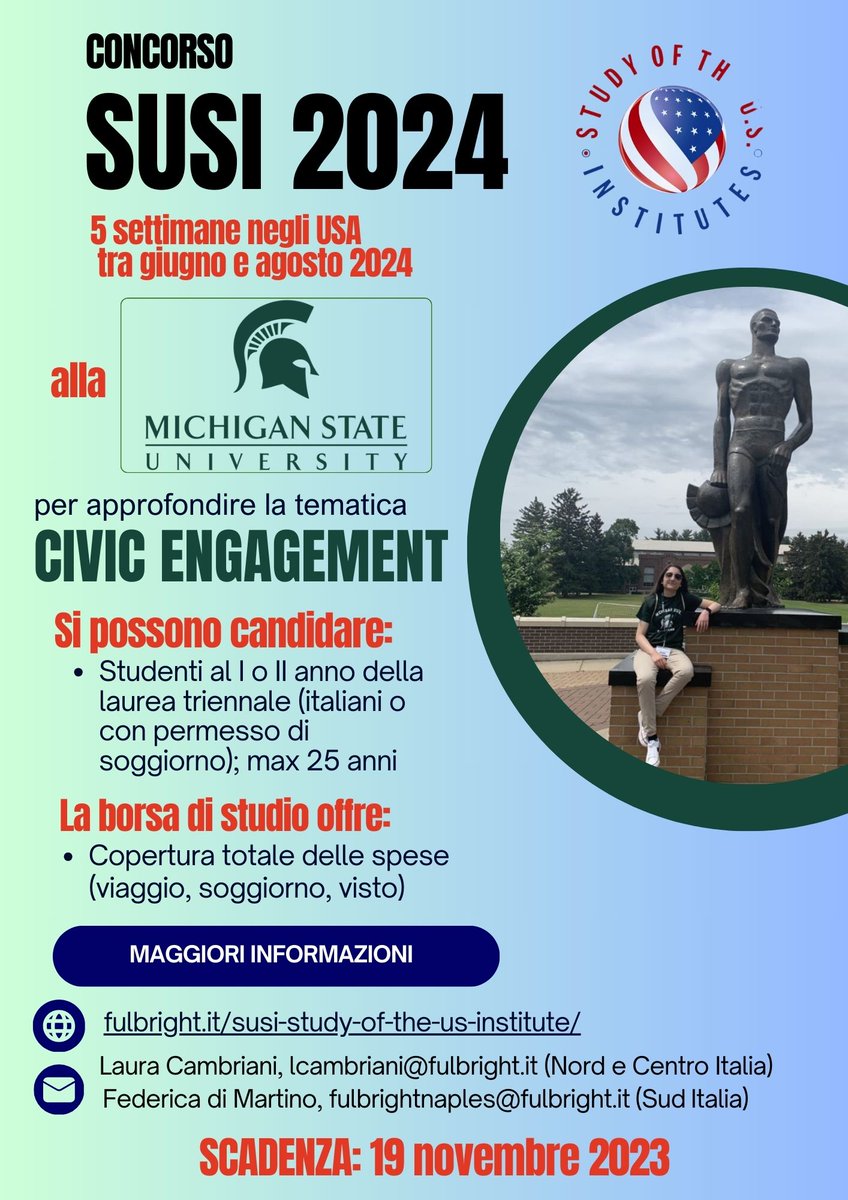 CONCORSO

SUSI 2024

STUDY OF TH U.S. INSTITUTES

5 settimane negli USA tra giugno e agosto 2024

alla

MICHIGAN STATE UNIVERSITY

per approfondire la tematica

CIVIC ENGAGEMENT

Si possono candidare:

• Studenti al I o II anno della laurea triennale (italiani o con permesso di soggiorno); max 25 anni

La borsa di studio offre:

• Copertura totale delle spese (viaggio, soggiorno, visto)

MAGGIORI INFORMAZIONI

fulbright.it/susi-study-of-the-us-institute/

Laura Cambriani, lcambriani@fulbright.it (Nord e Centro Italia)
Federica di Martino, fulbrightnaples@fulbright.it (Sud Italia)

SCADENZA: 19 novembre 2023